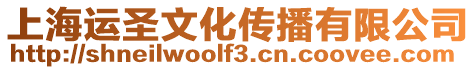 上海运圣文化传播有限公司
http://shneilwoolf3.cn.coovee.com